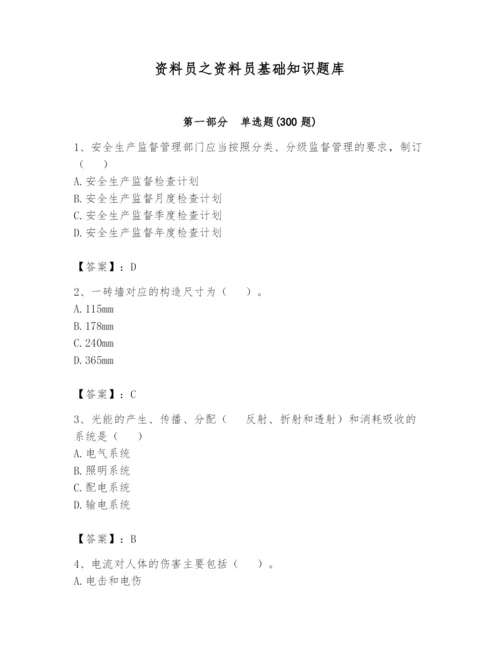 资料员之资料员基础知识题库

第一部分　单选题(300 题)

1、安全生产监督管理部门应当按照分类、分级监督管理的要求，制订（　）
A. 安全生产监督检查计划
B. 安全生产监督月度检查计划
C. 安全生产监督季度检查计划
D. 安全生产监督年度检查计划

【答案】：D

2、一砖墙对应的构造尺寸为（　）。
A. 115mm
B. 178mm
C. 240mm
D. 365mm

【答案】：C

3、光能的产生、传播、分配（　反射、折射和透射）和消耗吸收的系统是（　）
A. 电气系统
B. 照明系统
C. 配电系统
D. 输电系统

【答案】：B

4、电流对人体的伤害主要包括（　）。
A. 电击和电伤